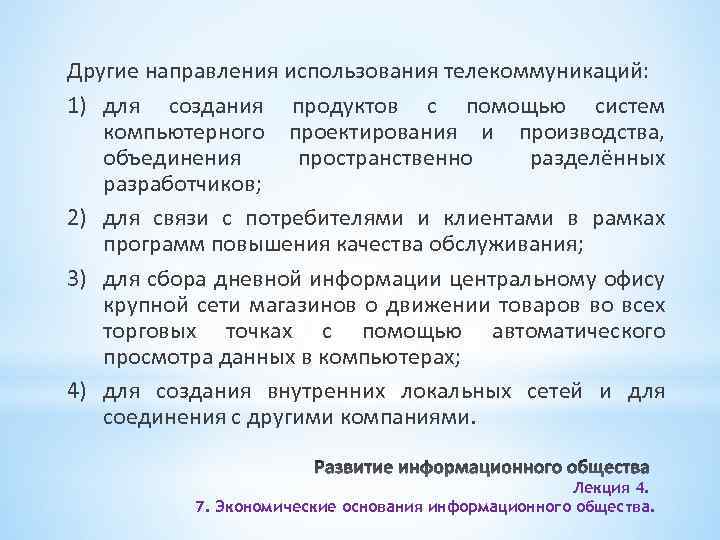 Другие направления использования телекоммуникаций:

1) для создания продуктов с помощью систем компьютерного проектирования и производства, объединения пространственно разделённых разработчиков;

2) для связи с потребителями и клиентами в рамках программ повышения качества обслуживания;

3) для сбора дневной информации центральному офису крупной сети магазинов о движении товаров во всех торговых точках с помощью автоматического просмотра данных в компьютерах;

4) для создания внутренних локальных сетей и для соединения с другими компаниями.

Развитие информационного общества
Лекция 4.
7. Экономические основания информационного общества.